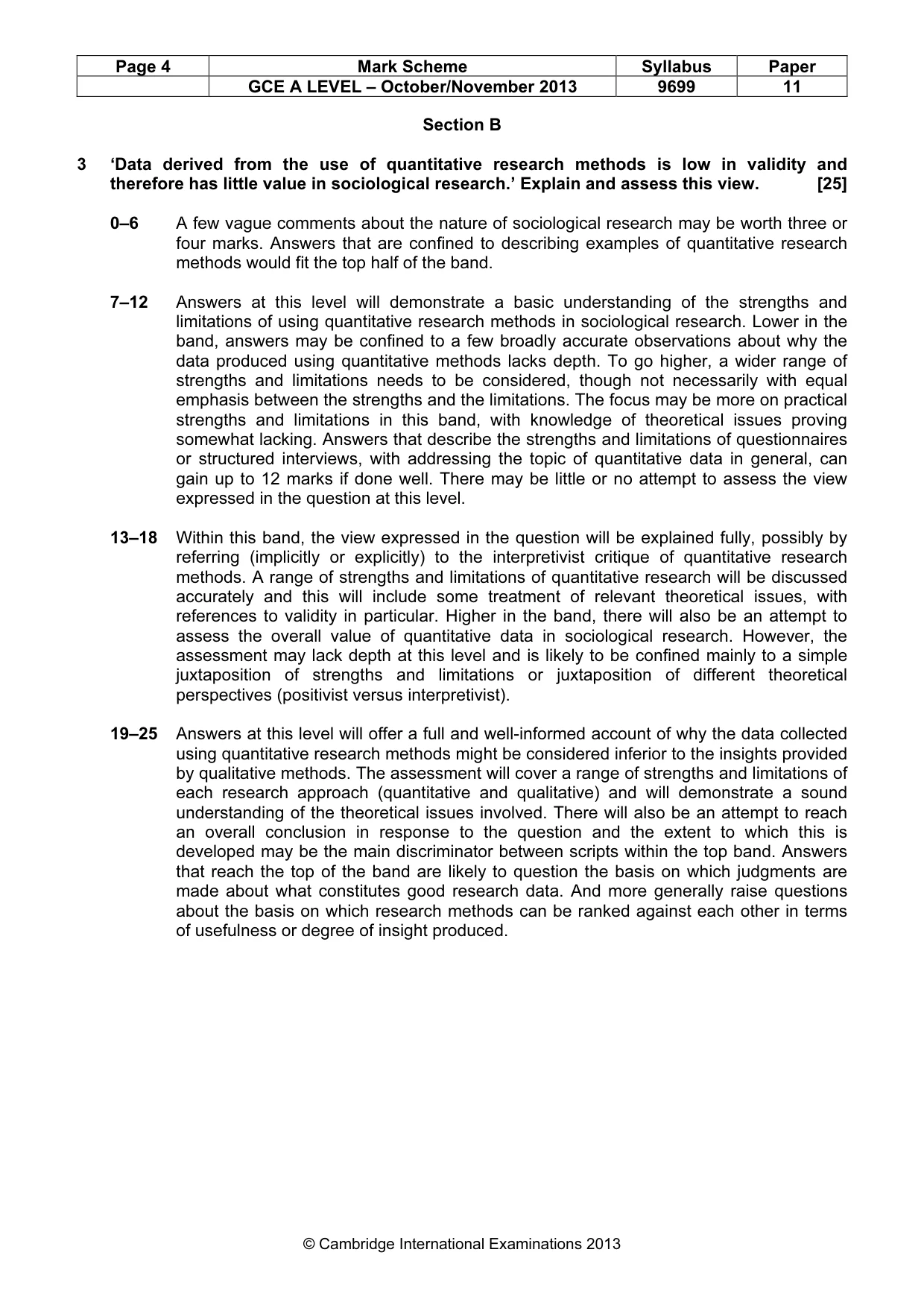 | Page 4 | Mark Scheme | Syllabus | Paper |
|---|---|---|---|
| | GCE A LEVEL – October/November 2013 | 9699 | 11 |

Section B

3 'Data derived from the use of quantitative research methods is low in validity and therefore has little value in sociological research.' Explain and assess this view. [25]

0–6 A few vague comments about the nature of sociological research may be worth three or four marks. Answers that are confined to describing examples of quantitative research methods would fit the top half of the band.

7–12 Answers at this level will demonstrate a basic understanding of the strengths and limitations of using quantitative research methods in sociological research. Lower in the band, answers may be confined to a few broadly accurate observations about why the data produced using quantitative methods lacks depth. To go higher, a wider range of strengths and limitations needs to be considered, though not necessarily with equal emphasis between the strengths and the limitations. The focus may be more on practical strengths and limitations in this band, with knowledge of theoretical issues proving somewhat lacking. Answers that describe the strengths and limitations of questionnaires or structured interviews, with addressing the topic of quantitative data in general, can gain up to 12 marks if done well. There may be little or no attempt to assess the view expressed in the question at this level.

13–18 Within this band, the view expressed in the question will be explained fully, possibly by referring (implicitly or explicitly) to the interpretivist critique of quantitative research methods. A range of strengths and limitations of quantitative research will be discussed accurately and this will include some treatment of relevant theoretical issues, with references to validity in particular. Higher in the band, there will also be an attempt to assess the overall value of quantitative data in sociological research. However, the assessment may lack depth at this level and is likely to be confined mainly to a simple juxtaposition of strengths and limitations or juxtaposition of different theoretical perspectives (positivist versus interpretivist).

19–25 Answers at this level will offer a full and well-informed account of why the data collected using quantitative research methods might be considered inferior to the insights provided by qualitative methods. The assessment will cover a range of strengths and limitations of each research approach (quantitative and qualitative) and will demonstrate a sound understanding of the theoretical issues involved. There will also be an attempt to reach an overall conclusion in response to the question and the extent to which this is developed may be the main discriminator between scripts within the top band. Answers that reach the top of the band are likely to question the basis on which judgments are made about what constitutes good research data. And more generally raise questions about the basis on which research methods can be ranked against each other in terms of usefulness or degree of insight produced.

© Cambridge International Examinations 2013